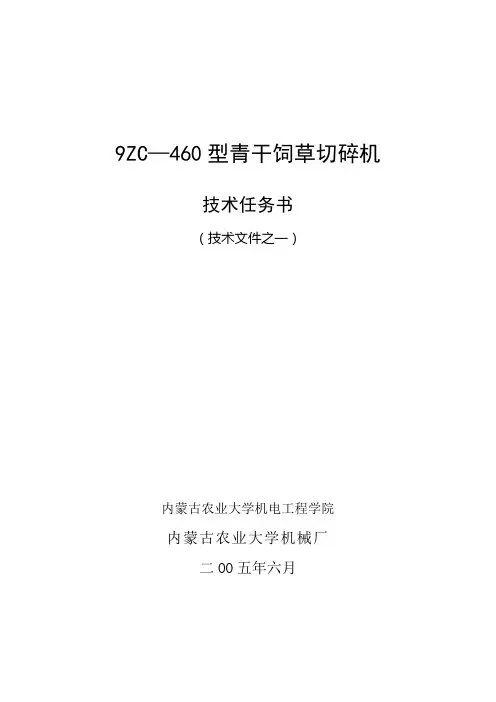 9ZC—460型青干饲草切碎机

技术任务书

（技术文件之一）

内蒙古农业大学机电工程学院

内蒙古农业大学机械厂

二00五年六月